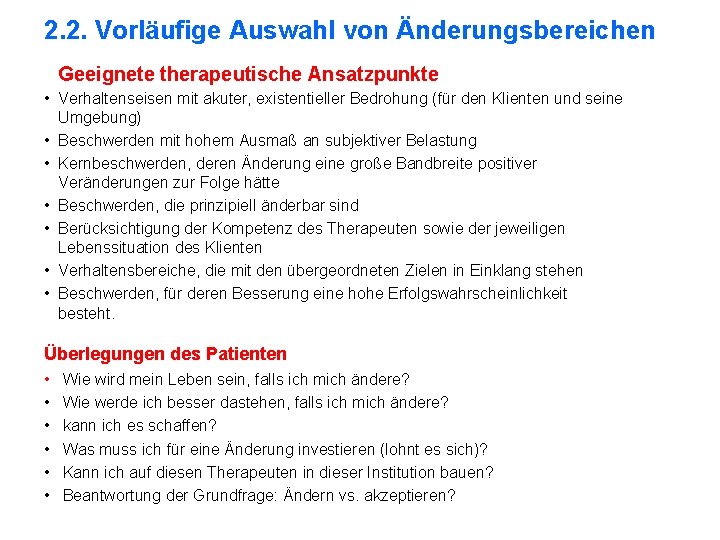 2.2. Vorläufige Auswahl von Änderungsbereichen

Geeignete therapeutische Ansatzpunkte

• Verhaltenseisen mit akuter, existentieller Bedrohung (für den Klienten und seine Umgebung)
• Beschwerden mit hohem Ausmaß an subjektiver Belastung
• Kernbeschwerden, deren Änderung eine große Bandbreite positiver Veränderungen zur Folge hätte
• Beschwerden, die prinzipiell änderbar sind
• Berücksichtigung der Kompetenz des Therapeuten sowie der jeweiligen Lebenssituation des Klienten
• Verhaltensbereiche, die mit den übergeordneten Zielen in Einklang stehen
• Beschwerden, für deren Besserung eine hohe Erfolgswahrscheinlichkeit besteht.

Überlegungen des Patienten

• Wie wird mein Leben sein, falls ich mich ändere?
• Wie werde ich besser dastehen, falls ich mich ändere?
• kann ich es schaffen?
• Was muss ich für eine Änderung investieren (lohnt es sich)?
• Kann ich auf diesen Therapeuten in dieser Institution bauen?
• Beantwortung der Grundfrage: Ändern vs. akzeptieren?